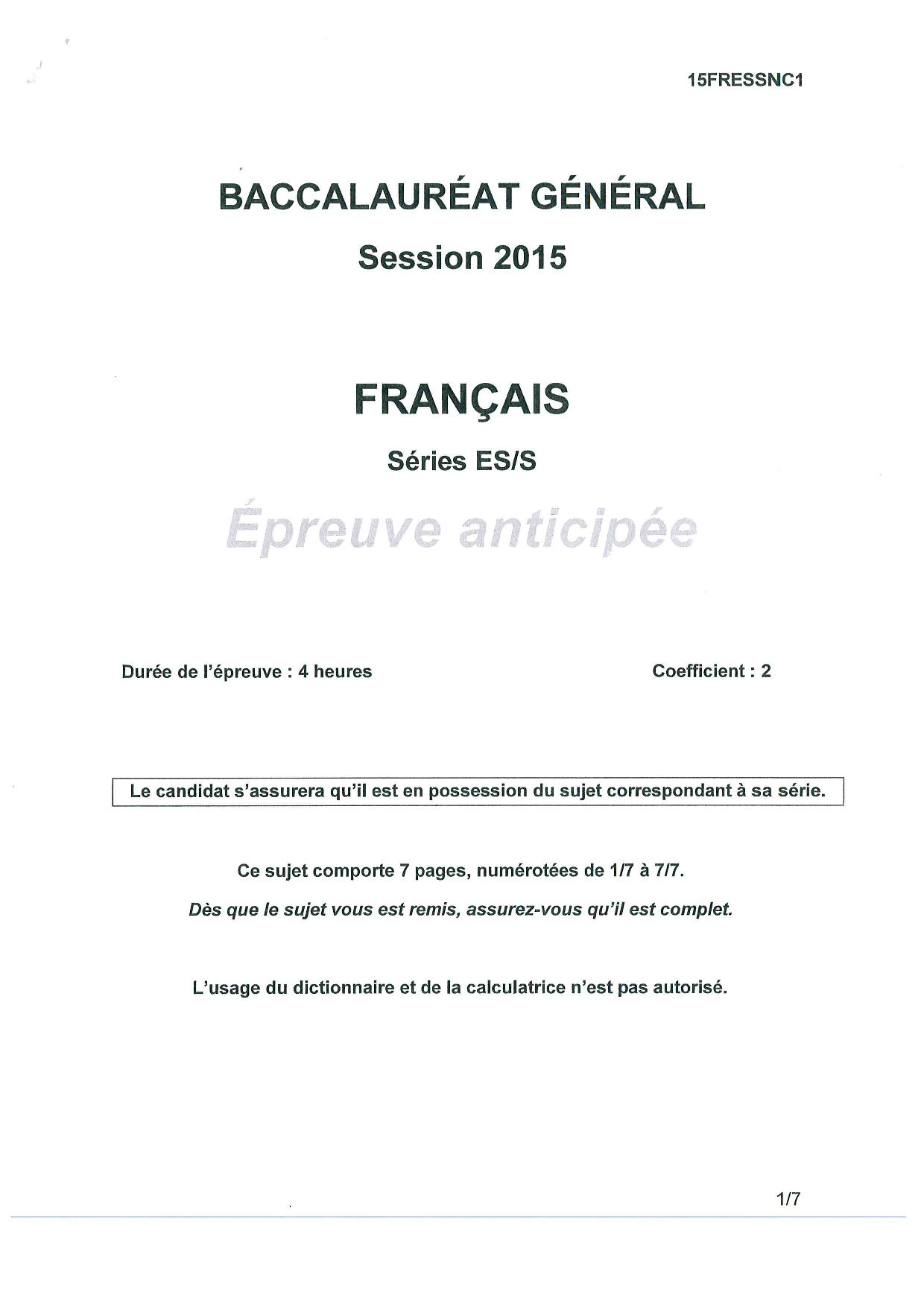 15FRESSNC1

BACCALAURÉAT GÉNÉRAL

Session 2015

FRANÇAIS

Séries ES/S

Épreuve anticipée

Durée de l'épreuve : 4 heures

Coefficient : 2

Le candidat s'assurera qu'il est en possession du sujet correspondant à sa série.

Ce sujet comporte 7 pages, numérotées de 1/7 à 7/7.

Dès que le sujet vous est remis, assurez-vous qu'il est complet.

L'usage du dictionnaire et de la calculatrice n'est pas autorisé.

1/7